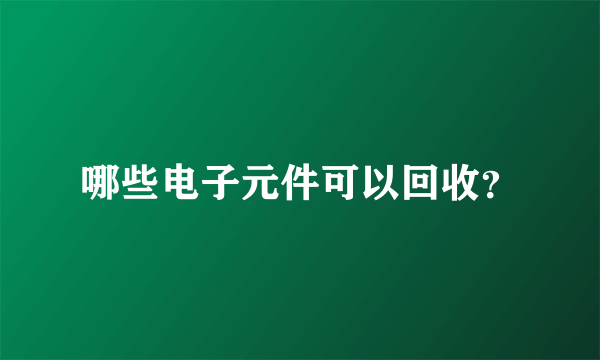 哪些电子元件可以回收?